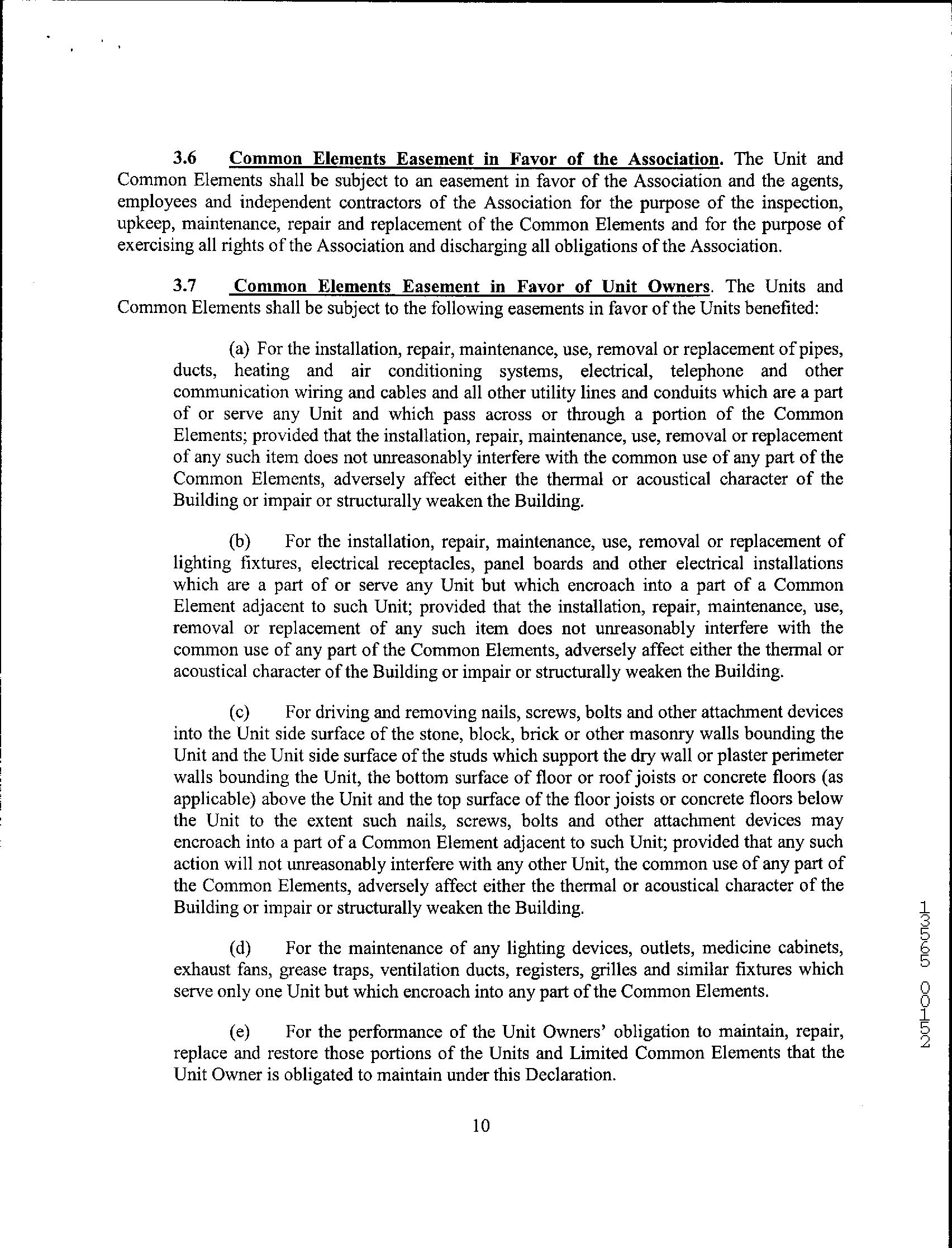 3.6 Common Elements Easement in Favor of the Association. The Unit and Common Elements shall be subject to an easement in favor of the Association and the agents, employees and independent contractors of the Association for the purpose of the inspection, upkeep, maintenance, repair and replacement of the Common Elements and for the purpose of exercising all rights of the Association and discharging all obligations of the Association.

3.7 Common Elements Easement in Favor of Unit Owners. The Units and Common Elements shall be subject to the following easements in favor of the Units benefited:

(a) For the installation, repair, maintenance, use, removal or replacement of pipes, ducts, heating and air conditioning systems, electrical, telephone and other communication wiring and cables and all other utility lines and conduits which are a part of or serve any Unit and which pass across or through a portion of the Common Elements; provided that the installation, repair, maintenance, use, removal or replacement of any such item does not unreasonably interfere with the common use of any part of the Common Elements, adversely affect either the thermal or acoustical character of the Building or impair or structurally weaken the Building.

(b) For the installation, repair, maintenance, use, removal or replacement of lighting fixtures, electrical receptacles, panel boards and other electrical installations which are a part of or serve any Unit but which encroach into a part of a Common Element adjacent to such Unit; provided that the installation, repair, maintenance, use, removal or replacement of any such item does not unreasonably interfere with the common use of any part of the Common Elements, adversely affect either the thermal or acoustical character of the Building or impair or structurally weaken the Building.

(c) For driving and removing nails, screws, bolts and other attachment devices into the Unit side surface of the stone, block, brick or other masonry walls bounding the Unit and the Unit side surface of the studs which support the dry wall or plaster perimeter walls bounding the Unit, the bottom surface of floor or roof joists or concrete floors (as applicable) above the Unit and the top surface of the floor joists or concrete floors below the Unit to the extent such nails, screws, bolts and other attachment devices may encroach into a part of a Common Element adjacent to such Unit; provided that any such action will not unreasonably interfere with any other Unit, the common use of any part of the Common Elements, adversely affect either the thermal or acoustical character of the Building or impair or structurally weaken the Building.

(d) For the maintenance of any lighting devices, outlets, medicine cabinets, exhaust fans, grease traps, ventilation ducts, registers, grilles and similar fixtures which serve only one Unit but which encroach into any part of the Common Elements.

(e) For the performance of the Unit Owners' obligation to maintain, repair, replace and restore those portions of the Units and Limited Common Elements that the Unit Owner is obligated to maintain under this Declaration.

10

13565 00152